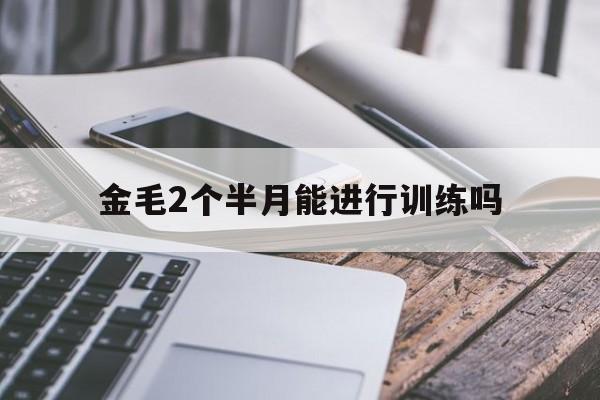 金毛2个半月能进行训练吗